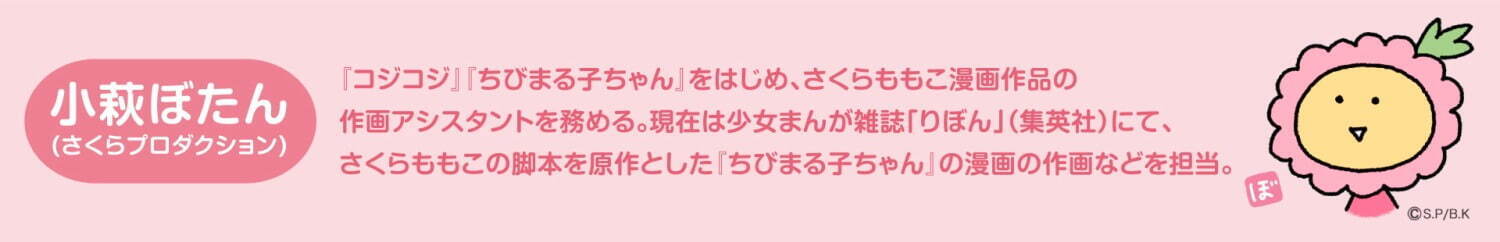 小萩ぼたん
(さくらプロダクション)

『コジコジ』『ちびまる子ちゃん』をはじめ、さくらももこ漫画作品の作画アシスタントを務める。現在は少女まんが雑誌「りぼん」(集英社)にて、さくらももこの脚本を原作とした『ちびまる子ちゃん』の漫画の作画などを担当。

ぼ

©S.P/B.K